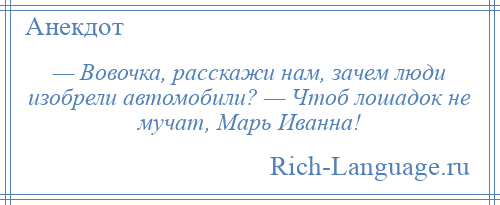 Анекдот

— Вовочка, расскажи нам, зачем люди изобрели автомобили? — Чтоб лошадок не мучат, Марь Иванна!

Rich-Language.ru